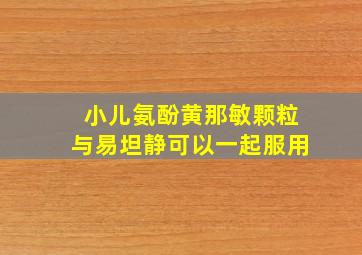 小儿氨酚黄那敏颗粒
与易坦静可以一起服用